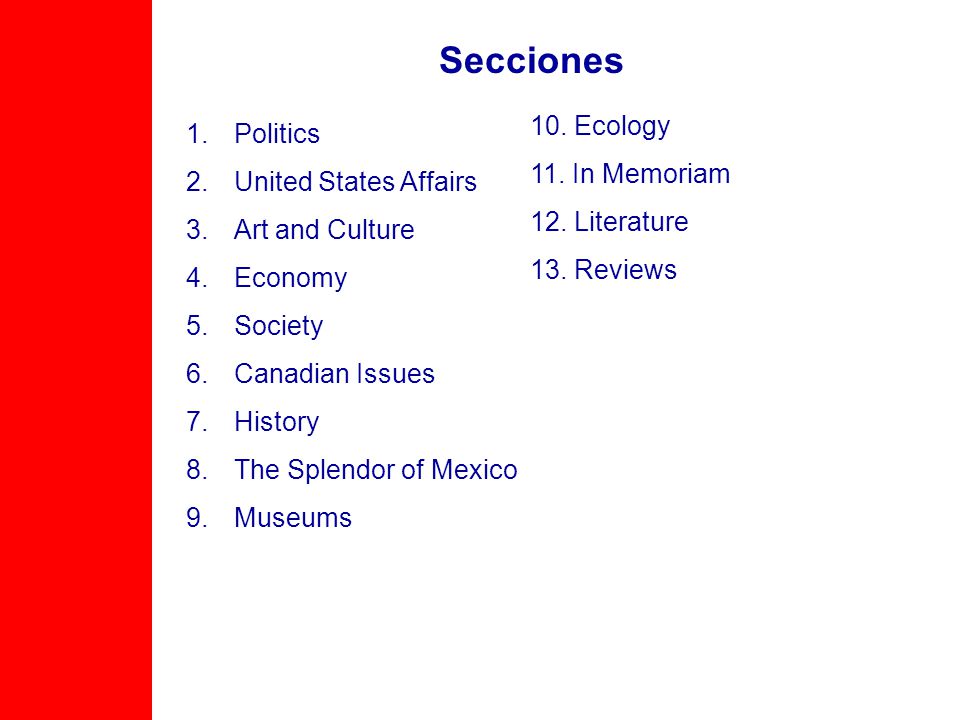 Secciones

1. Politics
2. United States Affairs
3. Art and Culture
4. Economy
5. Society
6. Canadian Issues
7. History
8. The Splendor of Mexico
9. Museums

10. Ecology
11. In Memoriam
12. Literature
13. Reviews